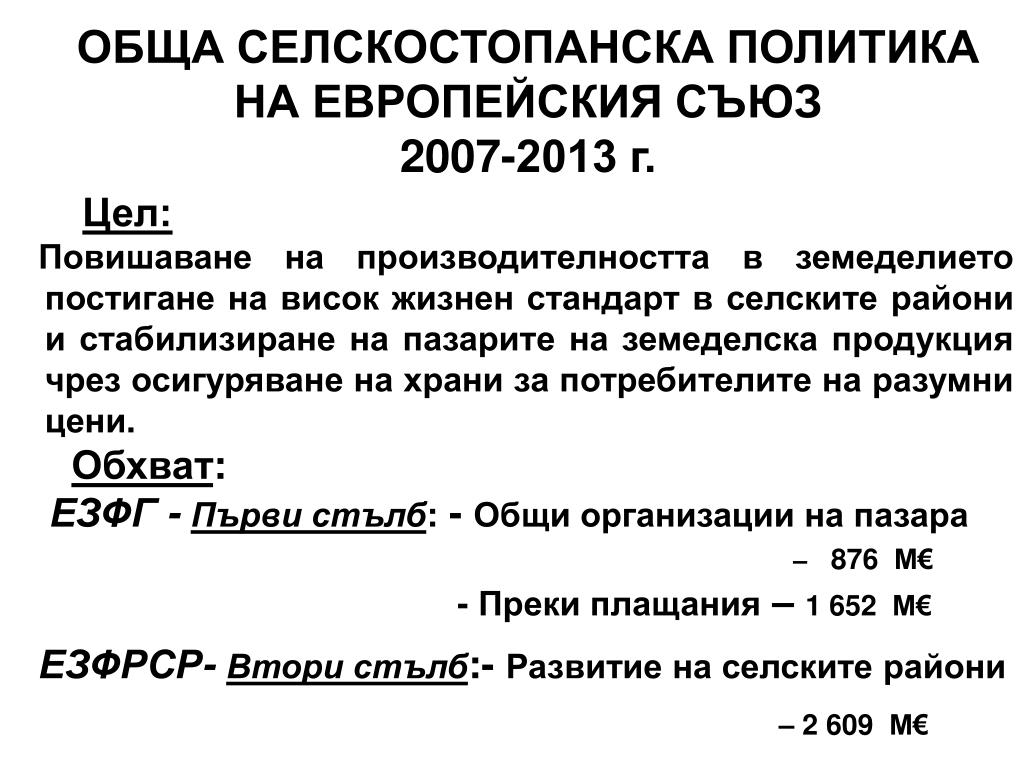 ОБЩА СЕЛСКОСТОПАНСКА ПОЛИТИКА НА ЕВРОПЕЙСКИЯ СЪЮЗ
2007-2013 г.

Цел:

Повишаване на производителността в земеделието постигане на висок жизнен стандарт в селските райони и стабилизиране на пазарите на земеделска продукция чрез осигуряване на храни за потребителите на разумни цени.

Обхват:

ЕЗФГ - Първи стълб: - Общи организации на пазара

– 876 М€

- Преки плащания – 1 652 М€

ЕЗФРСР- Втори стълб:- Развитие на селските райони

– 2 609 М€